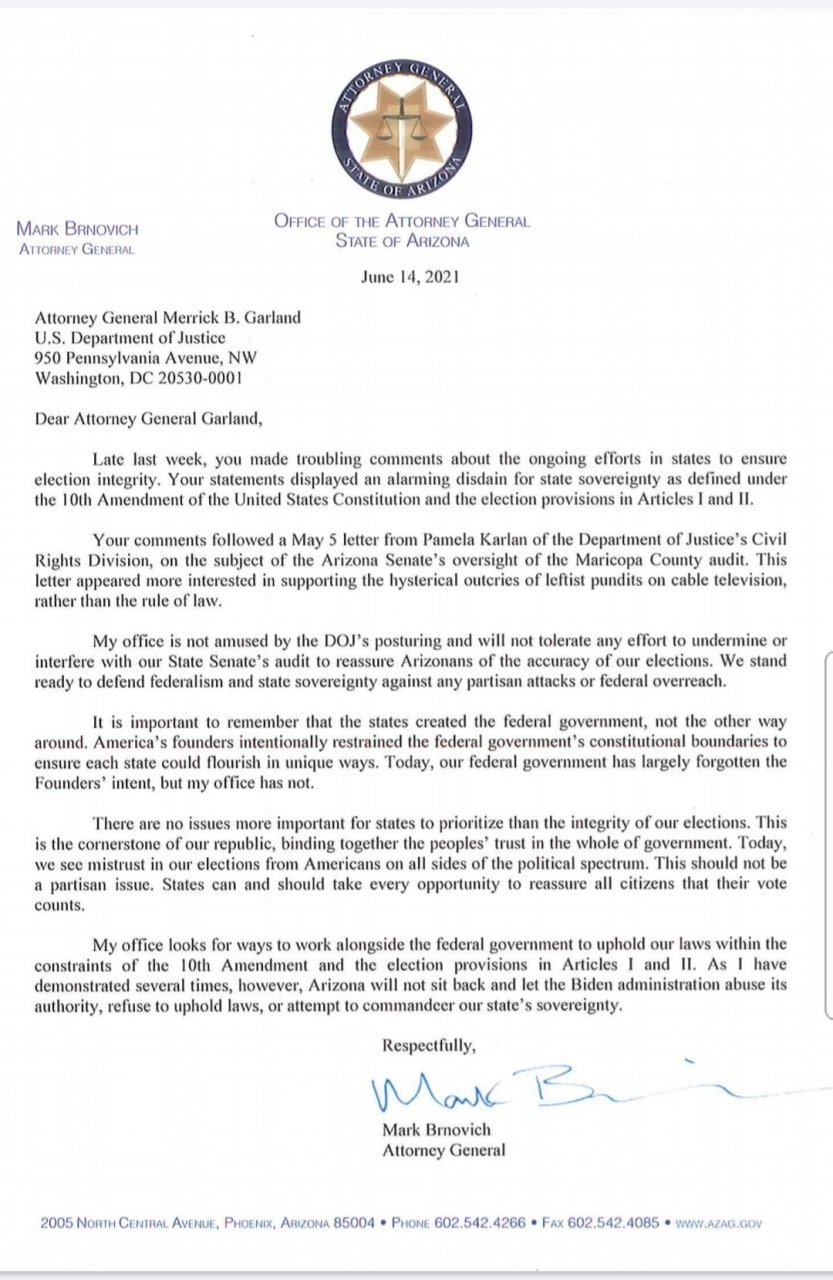 ATTORNEY GENERAL
STATE OF ARIZONA

MARK BRNOVICH
ATTORNEY GENERAL

OFFICE OF THE ATTORNEY GENERAL
STATE OF ARIZONA

June 14, 2021

Attorney General Merrick B. Garland
U.S. Department of Justice
950 Pennsylvania Avenue, NW
Washington, DC 20530-0001

Dear Attorney General Garland,

Late last week, you made troubling comments about the ongoing efforts in states to ensure election integrity. Your statements displayed an alarming disdain for state sovereignty as defined under the 10th Amendment of the United States Constitution and the election provisions in Articles I and II.

Your comments followed a May 5 letter from Pamela Karlan of the Department of Justice's Civil Rights Division, on the subject of the Arizona Senate's oversight of the Maricopa County audit. This letter appeared more interested in supporting the hysterical outcries of leftist pundits on cable television, rather than the rule of law.

My office is not amused by the DOJ's posturing and will not tolerate any effort to undermine or interfere with our State Senate's audit to reassure Arizonans of the accuracy of our elections. We stand ready to defend federalism and state sovereignty against any partisan attacks or federal overreach.

It is important to remember that the states created the federal government, not the other way around. America's founders intentionally restrained the federal government's constitutional boundaries to ensure each state could flourish in unique ways. Today, our federal government has largely forgotten the Founders' intent, but my office has not.

There are no issues more important for states to prioritize than the integrity of our elections. This is the cornerstone of our republic, binding together the peoples' trust in the whole of government. Today, we see mistrust in our elections from Americans on all sides of the political spectrum. This should not be a partisan issue. States can and should take every opportunity to reassure all citizens that their vote counts.

My office looks for ways to work alongside the federal government to uphold our laws within the constraints of the 10th Amendment and the election provisions in Articles I and II. As I have demonstrated several times, however, Arizona will not sit back and let the Biden administration abuse its authority, refuse to uphold laws, or attempt to commandeer our state's sovereignty.

Respectfully,

Mark Brnovich

Mark Brnovich
Attorney General

2005 NORTH CENTRAL AVENUE, PHOENIX, ARIZONA 85004 • PHONE 602.542.4266 • FAX 602.542.4085 • WWW.AZAG.GOV